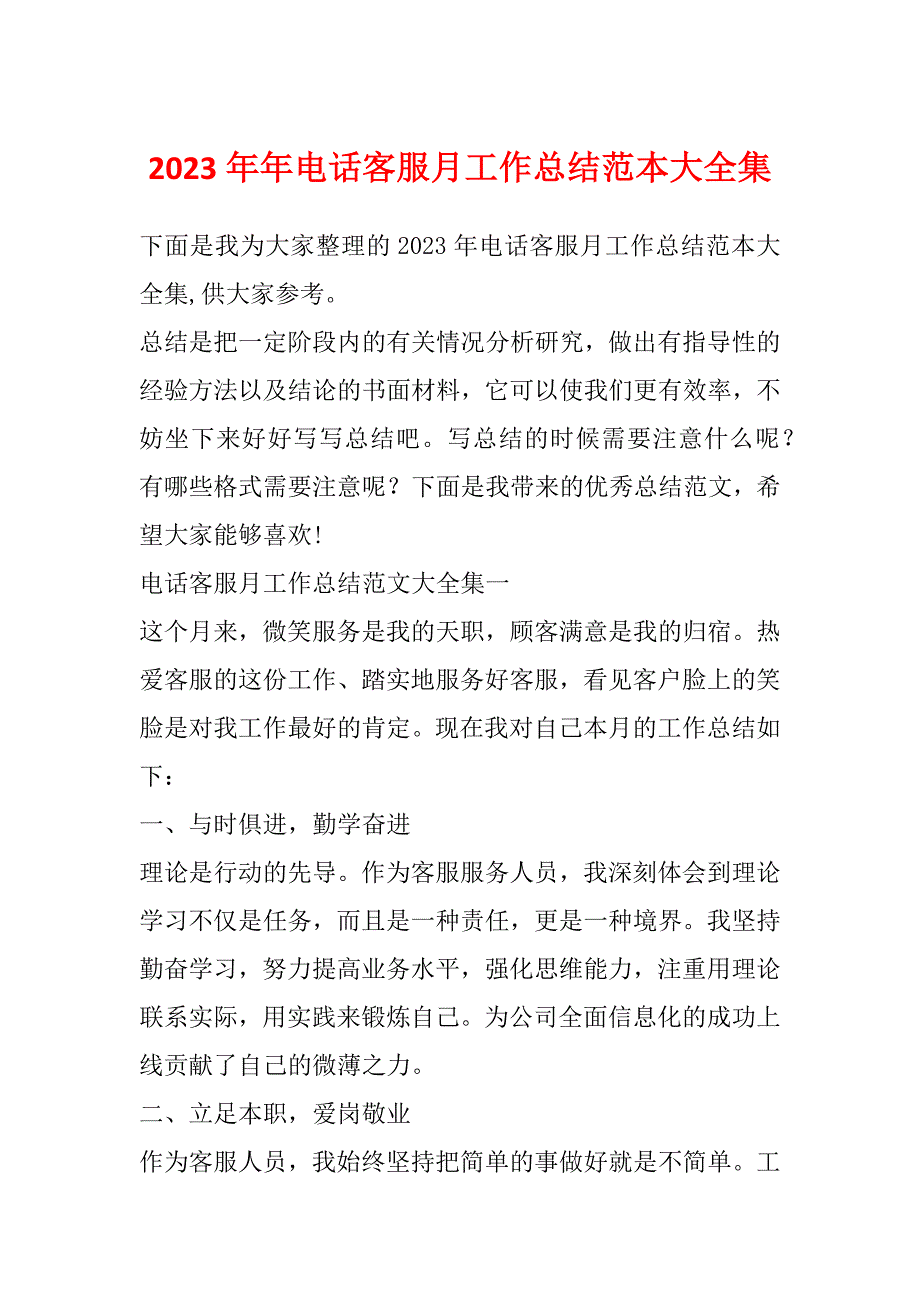 2023 年年电话客服月工作总结范本大全集

下面是我为大家整理的 2023 年电话客服月工作总结范本大全集,供大家参考。

总结是把一定阶段内的有关情况分析研究，做出有指导性的经验方法以及结论的书面材料，它可以使我们更有效率，不妨坐下来好好写写总结吧。写总结的时候需要注意什么呢？有哪些格式需要注意呢？下面是我带来的优秀总结范文，希望大家能够喜欢!

电话客服月工作总结范文大全集一

这个月来，微笑服务是我的天职，顾客满意是我的归宿。热爱客服的这份工作、踏实地服务好客服，看见客户脸上的笑脸是对我工作最好的肯定。现在我对自己本月的工作总结如下：

一、与时俱进，勤学奋进

理论是行动的先导。作为客服服务人员，我深刻体会到理论学习不仅是任务，而且是一种责任，更是一种境界。我坚持勤奋学习，努力提高业务水平，强化思维能力，注重用理论联系实际，用实践来锻炼自己。为公司全面信息化的成功上线贡献了自己的微薄之力。

二、立足本职，爱岗敬业

作为客服人员，我始终坚持把简单的事做好就是不简单。工